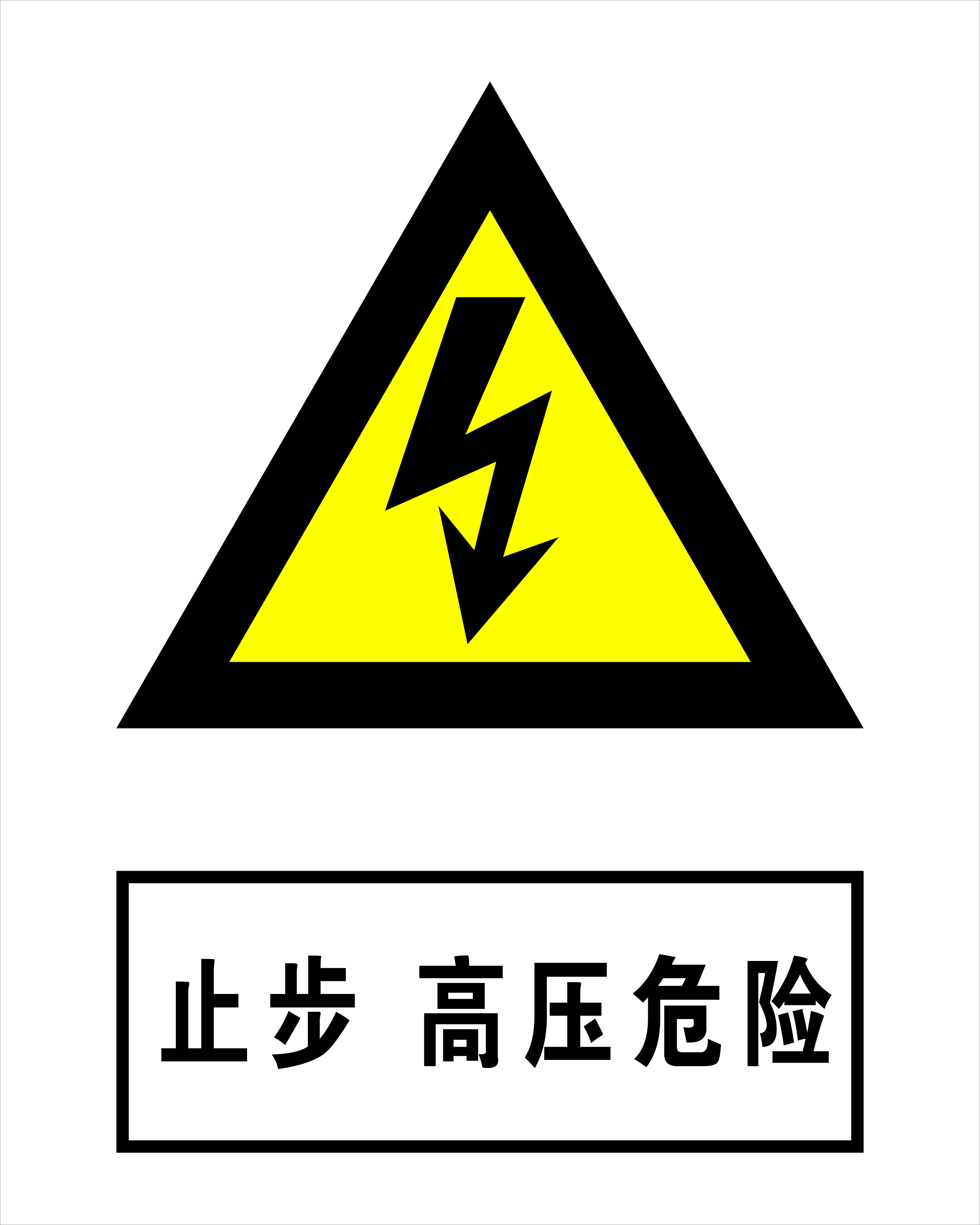 止步 高压危险